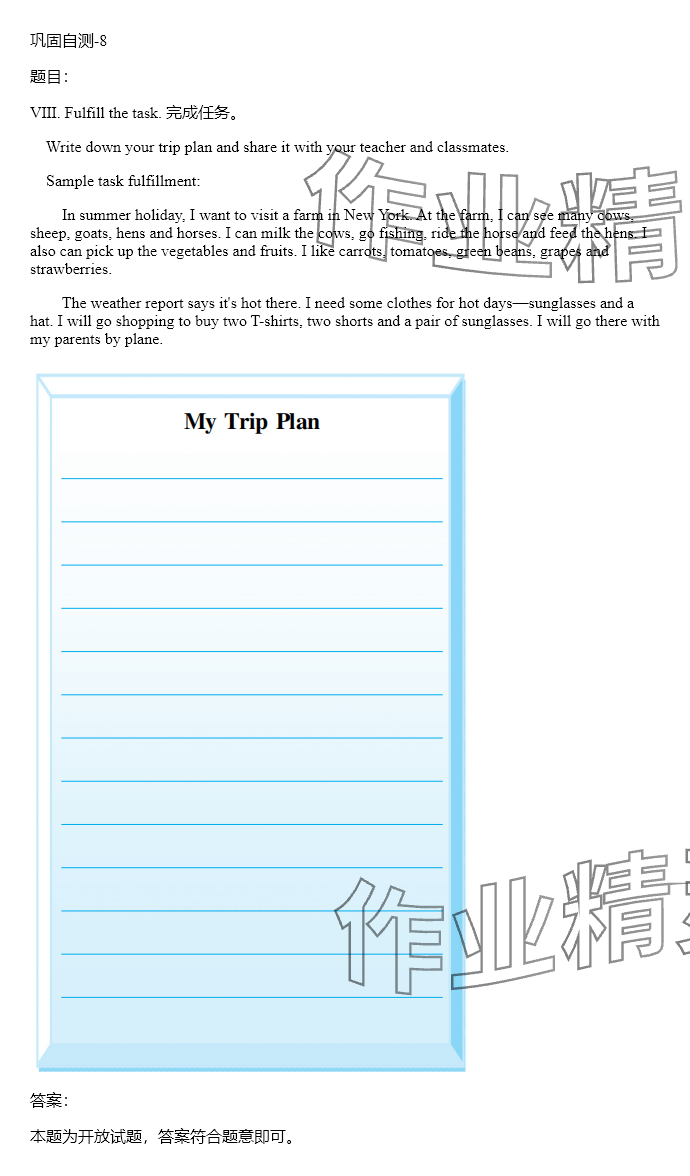 巩固自测-8

题目:

VIII. Fulfill the task. 完成任务。

Write down your trip plan and share it with your teacher and classmates.

Sample task fulfillment:

In summer holiday, I want to visit a farm in New York. At the farm, I can see many cows, sheep, goats, hens and horses. I can milk the cows, go fishing, ride the horse and feed the hens. I also can pick up the vegetables and fruits. I like carrots, tomatoes, green beans, grapes and strawberries.

The weather report says it's hot there. I need some clothes for hot days—sunglasses and a hat. I will go shopping to buy two T-shirts, two shorts and a pair of sunglasses. I will go there with my parents by plane.

My Trip Plan

作业精

作业精

答案:

本题为开放试题，答案符合题意即可。